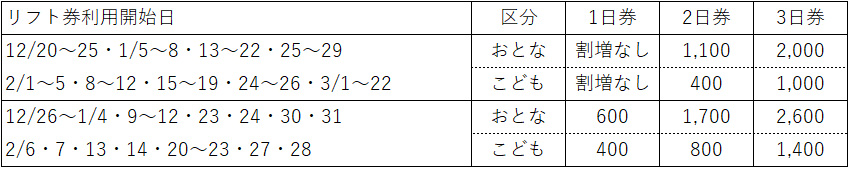 | リフト券利用開始日 | 区分 | 1日券 | 2日券 | 3日券 |
|---|---|---|---|---|
| 12/20～25・1/5～8・13～22・25～29 | おとな | 割増なし | 1,100 | 2,000 |
| 2/1～5・8～12・15～19・24～26・3/1～22 | こども | 割増なし | 400 | 1,000 |
| 12/26～1/4・9～12・23・24・30・31 | おとな | 600 | 1,700 | 2,600 |
| 2/6・7・13・14・20～23・27・28 | こども | 400 | 800 | 1,400 |